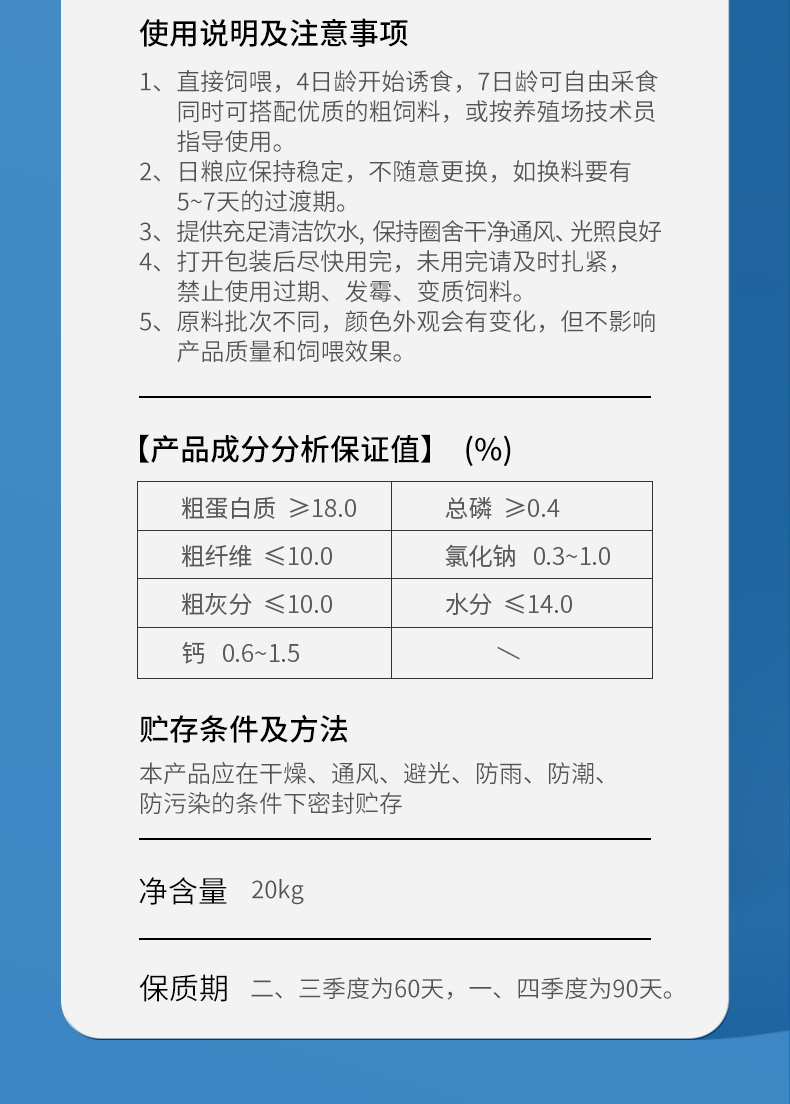 使用说明及注意事项

1、直接饲喂，4日龄开始诱食，7日龄可自由采食同时可搭配优质的粗饲料，或按养殖场技术员指导使用。
2、日粮应保持稳定，不随意更换，如换料要有5~7天的过渡期。
3、提供充足清洁饮水, 保持圈舍干净通风、光照良好
4、打开包装后尽快用完，未用完请及时扎紧，禁止使用过期、发霉、变质饲料。
5、原料批次不同，颜色外观会有变化，但不影响产品质量和饲喂效果。

【产品成分分析保证值】 (%)

| 粗蛋白质 ≥18.0 | 总磷 ≥0.4 |
|---|---|
| 粗纤维 ≤10.0 | 氯化钠 0.3~1.0 |
| 粗灰分 ≤10.0 | 水分 ≤14.0 |
| 钙 0.6~1.5 | ＼ |

贮存条件及方法

本产品应在干燥、通风、避光、防雨、防潮、防污染的条件下密封贮存

净含量 20kg

保质期 二、三季度为60天，一、四季度为90天。